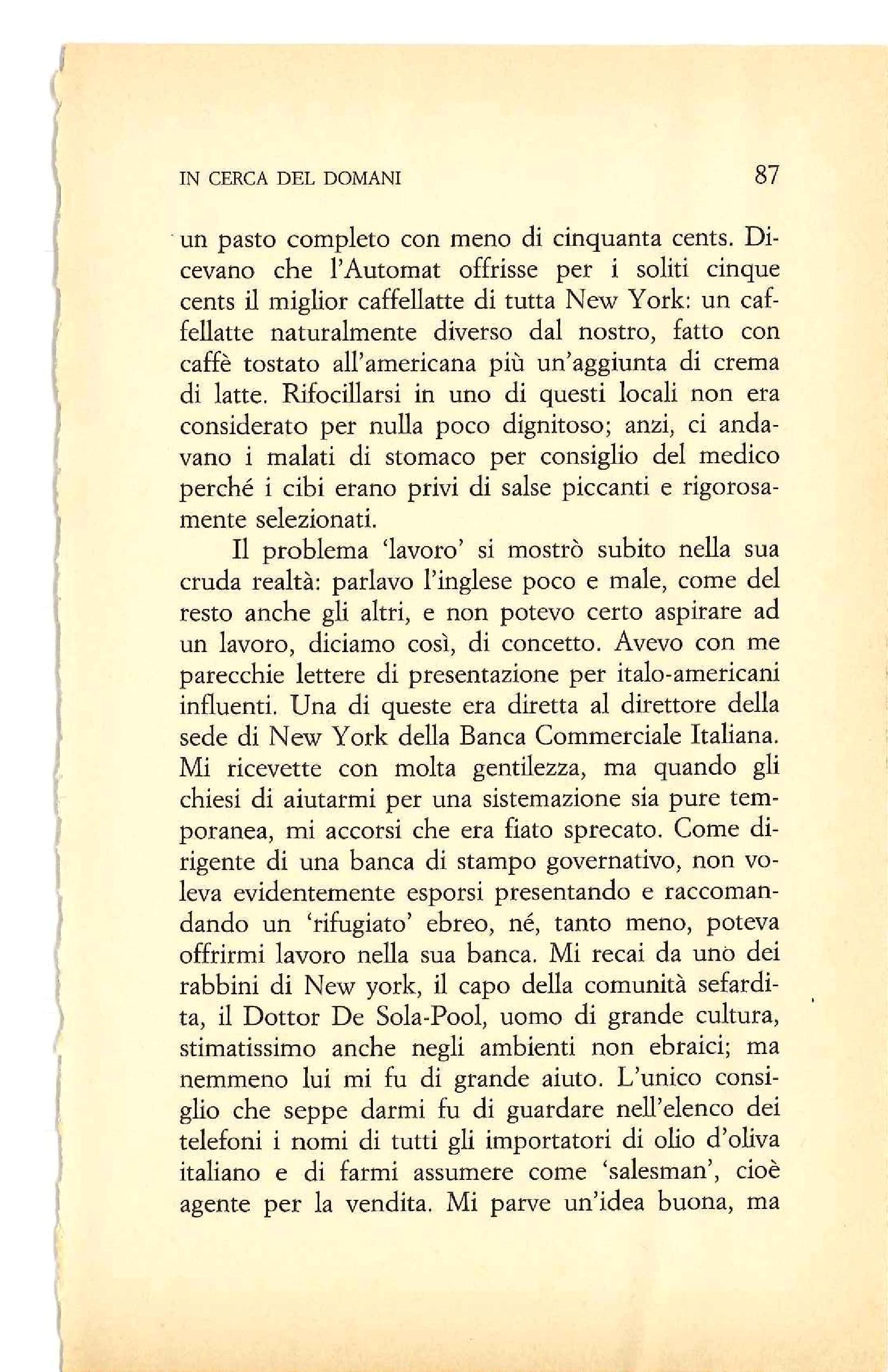 IN CERCA DEL DOMANI 87

un pasto completo con meno di cinquanta cents. Dicevano che l'Automat offrisse per i soliti cinque cents il miglior caffellatte di tutta New York: un caffellatte naturalmente diverso dal nostro, fatto con caffè tostato all'americana più un'aggiunta di crema di latte. Rifocillarsi in uno di questi locali non era considerato per nulla poco dignitoso; anzi, ci andavano i malati di stomaco per consiglio del medico perché i cibi erano privi di salse piccanti e rigorosamente selezionati.

Il problema 'lavoro' si mostrò subito nella sua cruda realtà: parlavo l'inglese poco e male, come del resto anche gli altri, e non potevo certo aspirare ad un lavoro, diciamo così, di concetto. Avevo con me parecchie lettere di presentazione per italo-americani influenti. Una di queste era diretta al direttore della sede di New York della Banca Commerciale Italiana. Mi ricevette con molta gentilezza, ma quando gli chiesi di aiutarmi per una sistemazione sia pure temporanea, mi accorsi che era fiato sprecato. Come dirigente di una banca di stampo governativo, non voleva evidentemente esporsi presentando e raccomandando un 'rifugiato' ebreo, né, tanto meno, poteva offrirmi lavoro nella sua banca. Mi recai da uno dei rabbini di New york, il capo della comunità sefardita, il Dottor De Sola-Pool, uomo di grande cultura, stimatissimo anche negli ambienti non ebraici; ma nemmeno lui mi fu di grande aiuto. L'unico consiglio che seppe darmi fu di guardare nell'elenco dei telefoni i nomi di tutti gli importatori di olio d'oliva italiano e di farmi assumere come 'salesman', cioè agente per la vendita. Mi parve un'idea buona, ma